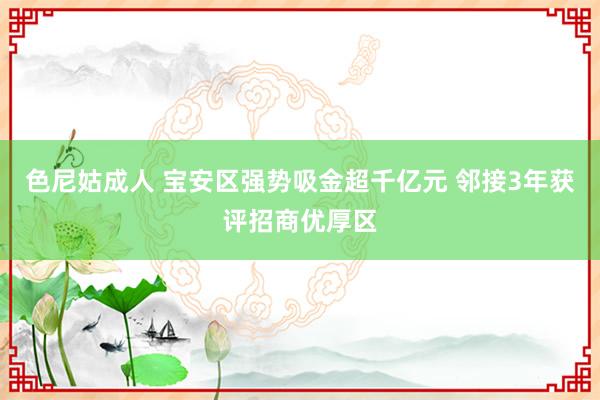 色尼姑成人 宝安区强势吸金超千亿元 邻接3年获评招商优厚区